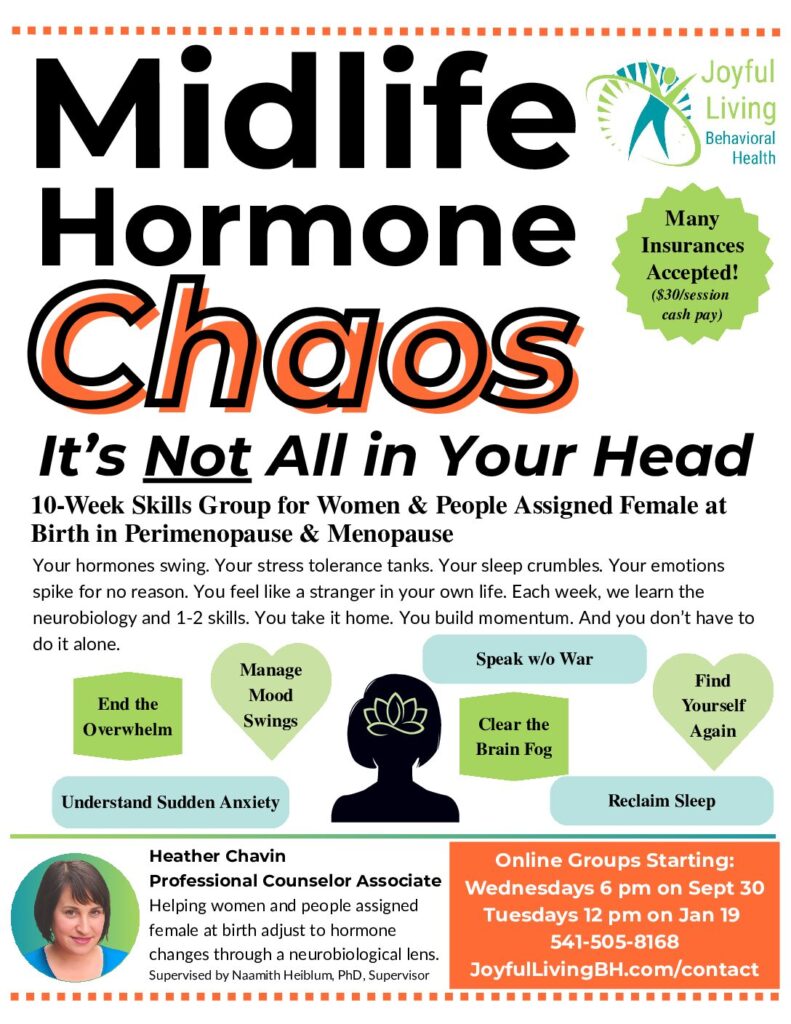 Midlife Hormone Chaos

Joyful Living Behavioral Health

Many Insurances Accepted! ($30/session cash pay)

It's Not All in Your Head

10-Week Skills Group for Women & People Assigned Female at Birth in Perimenopause & Menopause

Your hormones swing. Your stress tolerance tanks. Your sleep crumbles. Your emotions spike for no reason. You feel like a stranger in your own life. Each week, we learn the neurobiology and 1-2 skills. You take it home. You build momentum. And you don't have to do it alone.

End the Overwhelm

Manage Mood Swings

Speak w/o War

Clear the Brain Fog

Find Yourself Again

Understand Sudden Anxiety

Reclaim Sleep

Heather Chavin
Professional Counselor Associate
Helping women and people assigned female at birth adjust to hormone changes through a neurobiological lens.
Supervised by Naamith Heiblum, PhD, Supervisor

Online Groups Starting:
Wednesdays 6 pm on Sept 30
Tuesdays 12 pm on Jan 19
541-505-8168
JoyfulLivingBH.com/contact